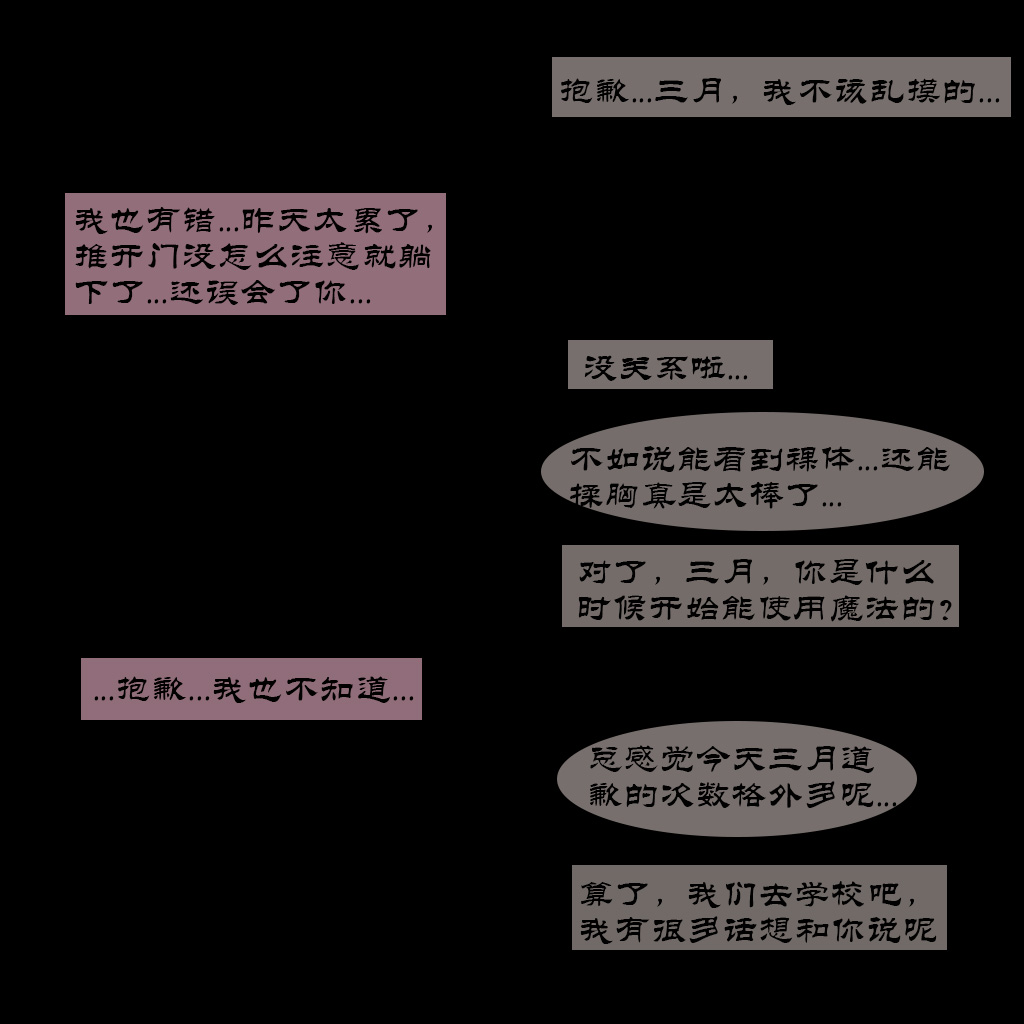 抱歉...三月，我不该乱摸的...

我也有错...昨天太累了，推开门没怎么注意就躺下了...还误会了你...

没关系啦...

不如说能看到裸体...还能揉胸真是太棒了...

对了，三月，你是什么时候开始能使用魔法的？

...抱歉...我也不知道...

总感觉今天三月道歉的次数格外多呢...

算了，我们去学校吧，我有很多话想和你说呢